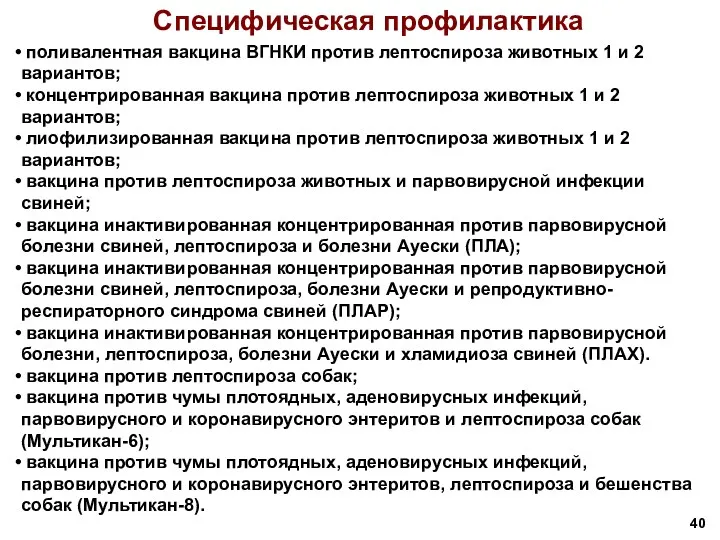 Специфическая профилактика

• поливалентная вакцина ВГНКИ против лептоспироза животных 1 и 2 вариантов;
• концентрированная вакцина против лептоспироза животных 1 и 2 вариантов;
• лиофилизированная вакцина против лептоспироза животных 1 и 2 вариантов;
• вакцина против лептоспироза животных и парвовирусной инфекции свиней;
• вакцина инактивированная концентрированная против парвовирусной болезни свиней, лептоспироза и болезни Ауески (ПЛА);
• вакцина инактивированная концентрированная против парвовирусной болезни свиней, лептоспироза, болезни Ауески и репродуктивно-респираторного синдрома свиней (ПЛАР);
• вакцина инактивированная концентрированная против парвовирусной болезни, лептоспироза, болезни Ауески и хламидиоза свиней (ПЛАХ).
• вакцина против лептоспироза собак;
• вакцина против чумы плотоядных, аденовирусных инфекций, парвовирусного и коронавирусного энтеритов и лептоспироза собак (Мультикан-6);
• вакцина против чумы плотоядных, аденовирусных инфекций, парвовирусного и коронавирусного энтеритов, лептоспироза и бешенства собак (Мультикан-8).

40